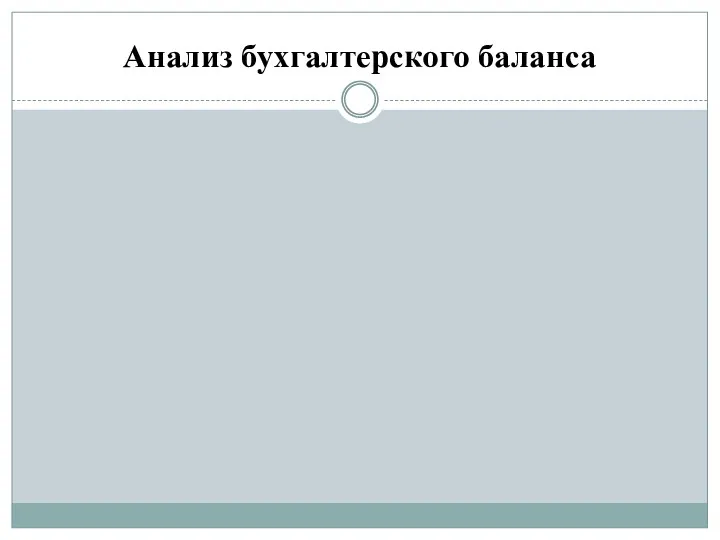 Анализ бухгалтерского баланса